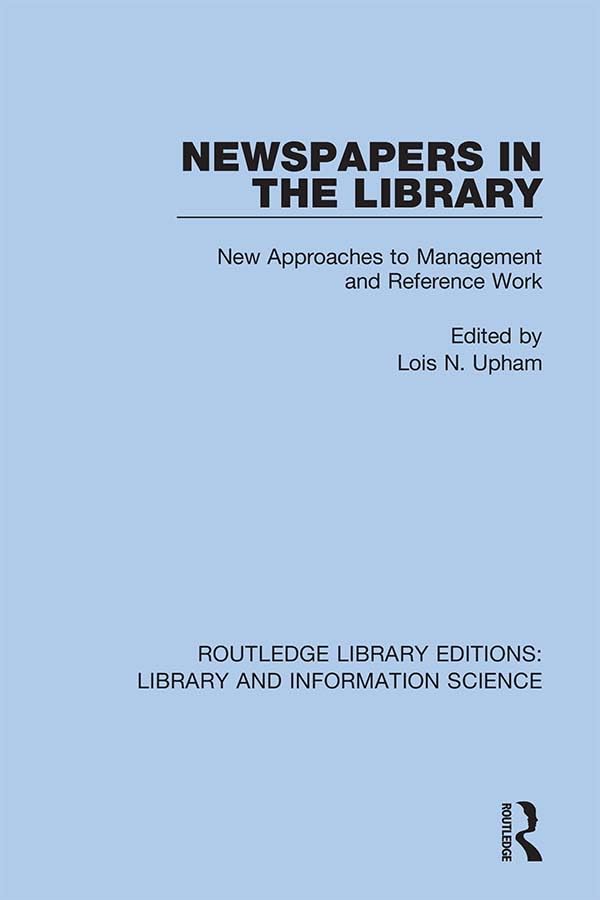 NEWSPAPERS IN THE LIBRARY

New Approaches to Management and Reference Work

Edited by
Lois N. Upham

ROUTLEDGE LIBRARY EDITIONS: LIBRARY AND INFORMATION SCIENCE

ROUTLEDGE